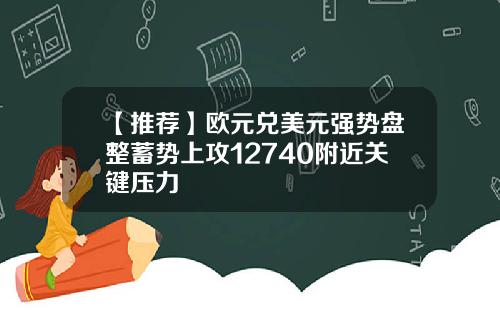 【推荐】欧元兑美元强势盘整蓄势上攻12740附近关键压力

STAT